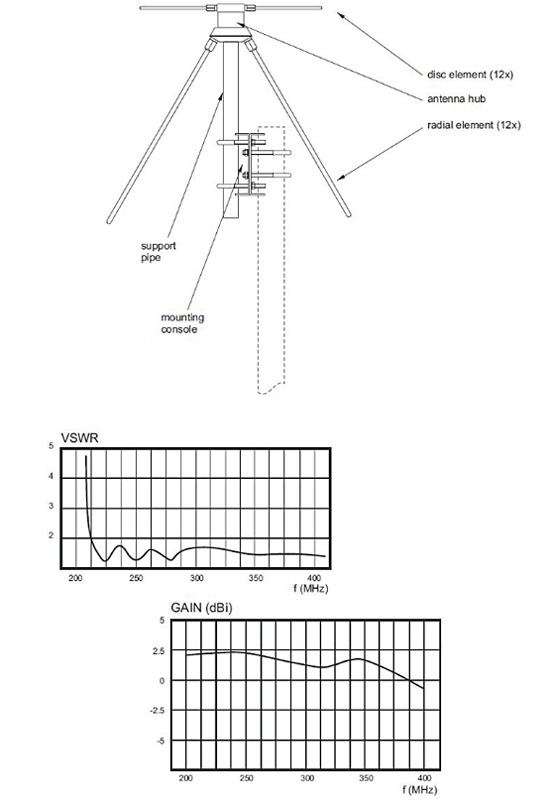 disc element (12x)

antenna hub

radial element (12x)

support pipe

mounting console

VSWR

5

4

3

2

200 250 300 350 400

f (MHz)

GAIN (dBi)

5

2.5

0

-2.5

-5

200 250 300 350 400

f (MHz)